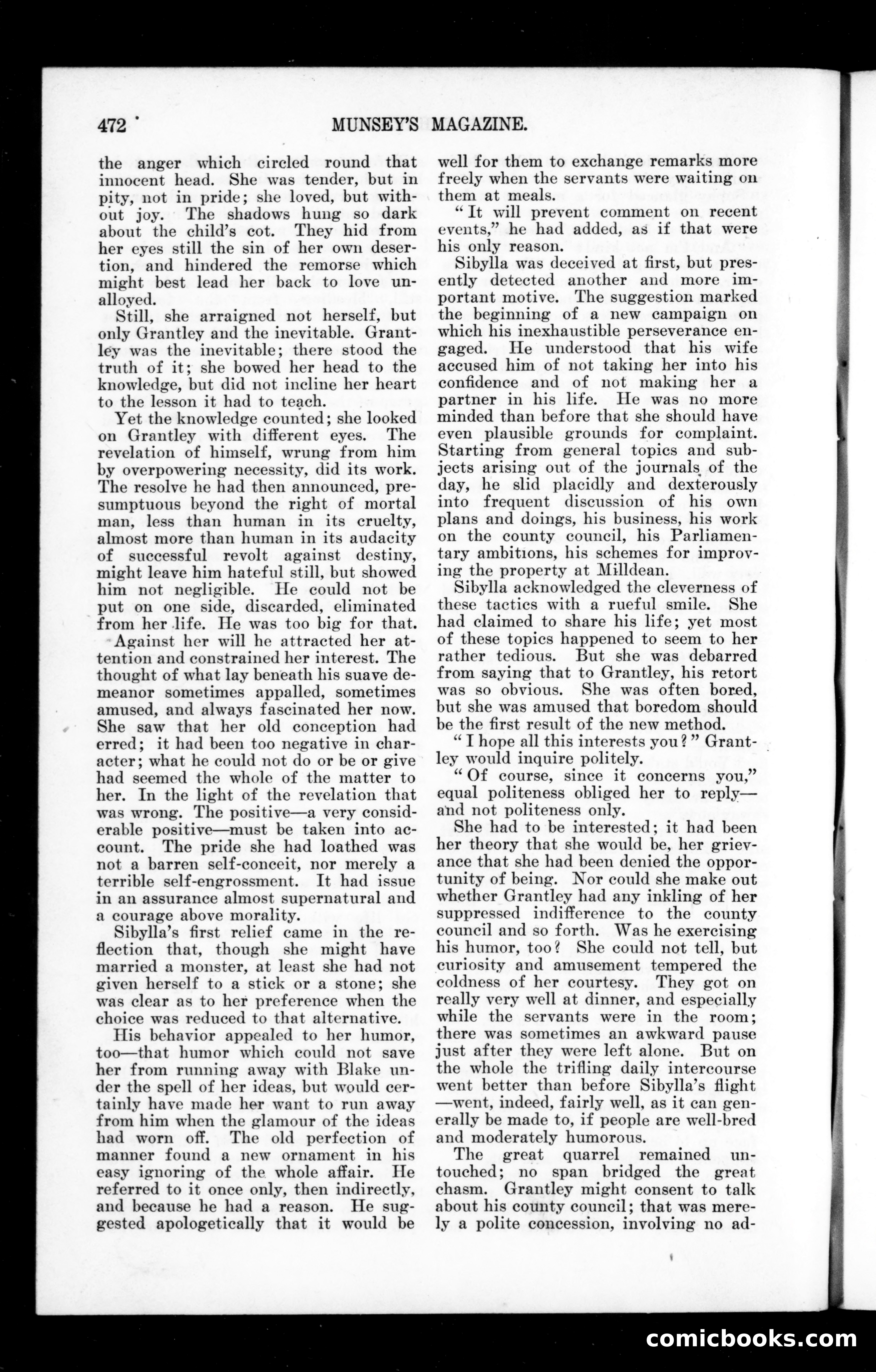 472 MUNSEY'S MAGAZINE.

the anger which circled round that innocent head. She was tender, but in pity, not in pride; she loved, but without joy. The shadows hung so dark about the child's cot. They hid from her eyes still the sin of her own desertion, and hindered the remorse which might best lead her back to love unalloyed.

Still, she arraigned not herself, but only Grantley and the inevitable. Grantley was the inevitable; there stood the truth of it; she bowed her head to the knowledge, but did not incline her heart to the lesson it had to teach.

Yet the knowledge counted; she looked on Grantley with different eyes. The revelation of himself, wrung from him by overpowering necessity, did its work. The resolve he had then announced, presumptuous beyond the right of mortal man, less than human in its cruelty, almost more than human in its audacity of successful revolt against destiny, might leave him hateful still, but showed him not negligible. He could not be put on one side, discarded, eliminated from her life. He was too big for that.

Against her will he attracted her attention and constrained her interest. The thought of what lay beneath his suave demeanor sometimes appalled, sometimes amused, and always fascinated her now. She saw that her old conception had erred; it had been too negative in character; what he could not do or be or give had seemed the whole of the matter to her. In the light of the revelation that was wrong. The positive—a very considerable positive—must be taken into account. The pride she had loathed was not a barren self-conceit, nor merely a terrible self-engrossment. It had issue in an assurance almost supernatural and a courage above morality.

Sibylla's first relief came in the reflection that, though she might have married a monster, at least she had not given herself to a stick or a stone; she was clear as to her preference when the choice was reduced to that alternative.

His behavior appealed to her humor, too—that humor which could not save her from running away with Blake under the spell of her ideas, but would certainly have made her want to run away from him when the glamour of the ideas had worn off. The old perfection of manner found a new ornament in his easy ignoring of the whole affair. He referred to it once only, then indirectly, and because he had a reason. He suggested apologetically that it would be well for them to exchange remarks more freely when the servants were waiting on them at meals.

"It will prevent comment on recent events," he had added, as if that were his only reason.

Sibylla was deceived at first, but presently detected another and more important motive. The suggestion marked the beginning of a new campaign on which his inexhaustible perseverance engaged. He understood that his wife accused him of not taking her into his confidence and of not making her a partner in his life. He was no more minded than before that she should have even plausible grounds for complaint. Starting from general topics and subjects arising out of the journals of the day, he slid placidly and dexterously into frequent discussion of his own plans and doings, his business, his work on the county council, his Parliamentary ambitions, his schemes for improving the property at Milldean.

Sibylla acknowledged the cleverness of these tactics with a rueful smile. She had claimed to share his life; yet most of these topics happened to seem to her rather tedious. But she was debarred from saying that to Grantley, his retort was so obvious. She was often bored, but she was amused that boredom should be the first result of the new method.

"I hope all this interests you?" Grantley would inquire politely.

"Of course, since it concerns you," equal politeness obliged her to reply—and not politeness only.

She had to be interested; it had been her theory that she would be, her grievance that she had been denied the opportunity of being. Nor could she make out whether Grantley had any inkling of her suppressed indifference to the county council and so forth. Was he exercising his humor, too? She could not tell, but curiosity and amusement tempered the coldness of her courtesy. They got on really very well at dinner, and especially while the servants were in the room; there was sometimes an awkward pause just after they were left alone. But on the whole the trifling daily intercourse went better than before Sibylla's flight—went, indeed, fairly well, as it can generally be made to, if people are well-bred and moderately humorous.

The great quarrel remained untouched; no span bridged the great chasm. Grantley might consent to talk about his county council; that was merely a polite concession, involving no ad-

comicbooks.com